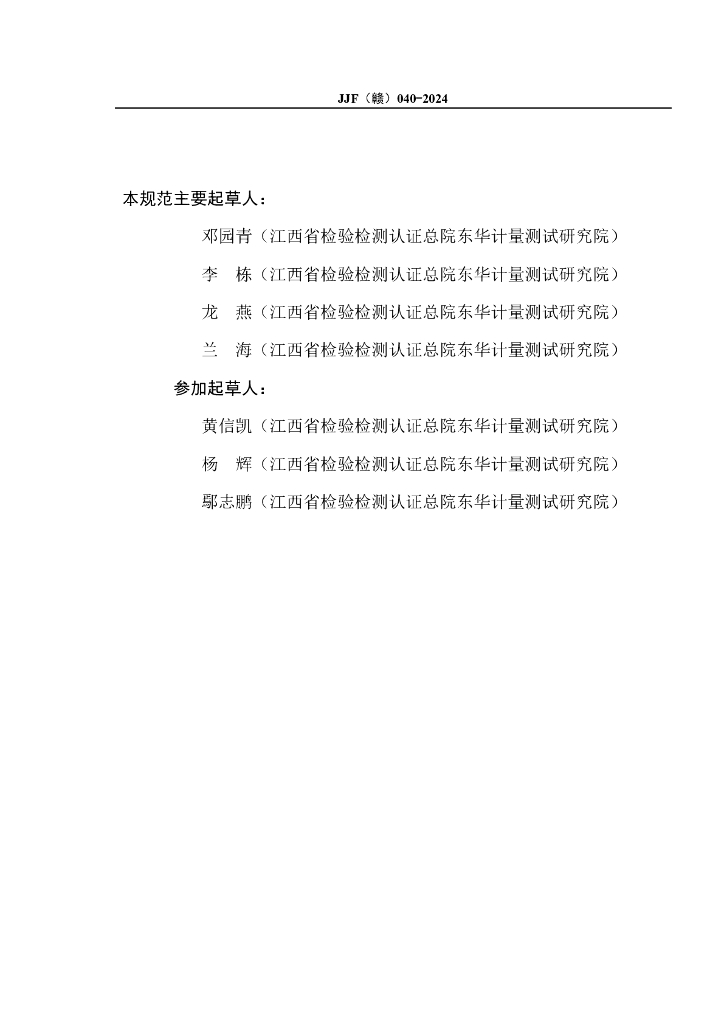 JJF（赣）040-2024

本规范主要起草人：

邓园青（江西省检验检测认证总院东华计量测试研究院）

李　栋（江西省检验检测认证总院东华计量测试研究院）

龙　燕（江西省检验检测认证总院东华计量测试研究院）

兰　海（江西省检验检测认证总院东华计量测试研究院）

参加起草人：

黄信凯（江西省检验检测认证总院东华计量测试研究院）

杨　辉（江西省检验检测认证总院东华计量测试研究院）

鄢志鹏（江西省检验检测认证总院东华计量测试研究院）